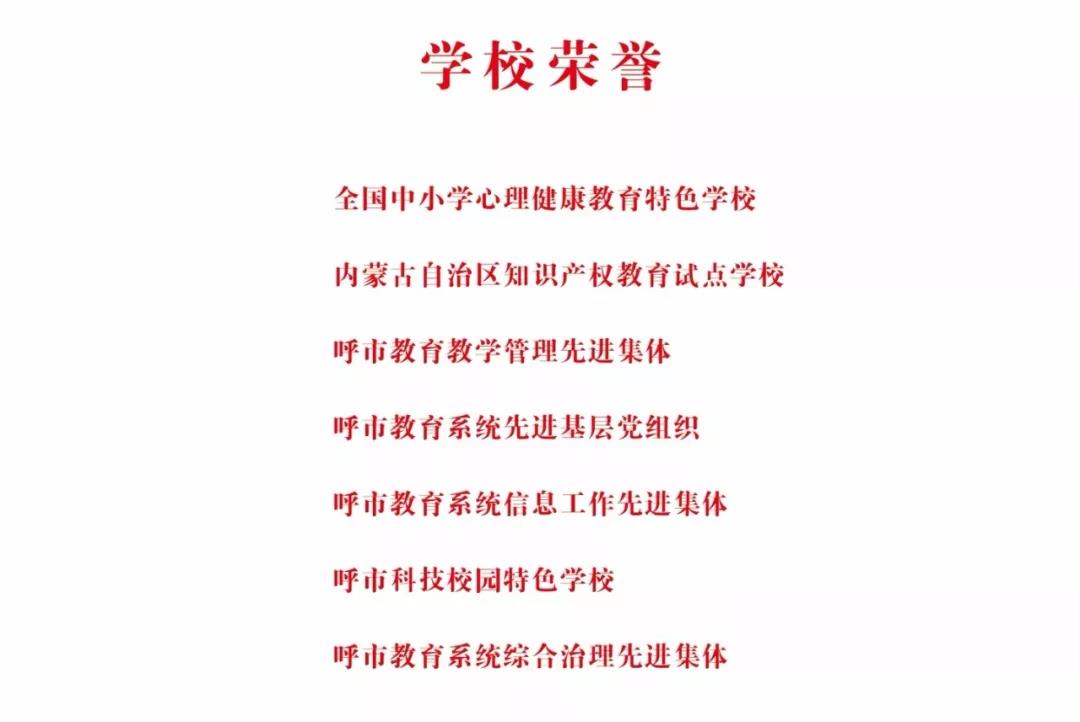 学校荣誉

全国中小学心理健康教育特色学校

内蒙古自治区知识产权教育试点学校

呼市教育教学管理先进集体

呼市教育系统先进基层党组织

呼市教育系统信息工作先进集体

呼市科技校园特色学校

呼市教育系统综合治理先进集体